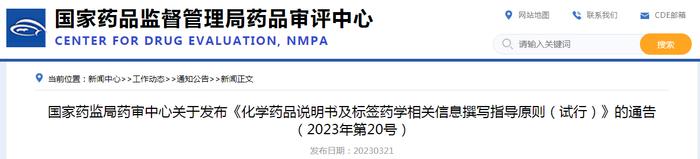 国家药品监督管理局药品审评中心
CENTER FOR DRUG EVALUATION, NMPA

网站地图 联系我们 CDE邮箱

请输入关键词 搜索

当前位置：新闻中心>>工作动态>>通知公告>>新闻正文

国家药监局药审中心关于发布《化学药品说明书及标签药学相关信息撰写指导原则（试行）》的通告（2023年第20号）

发布日期：20230321